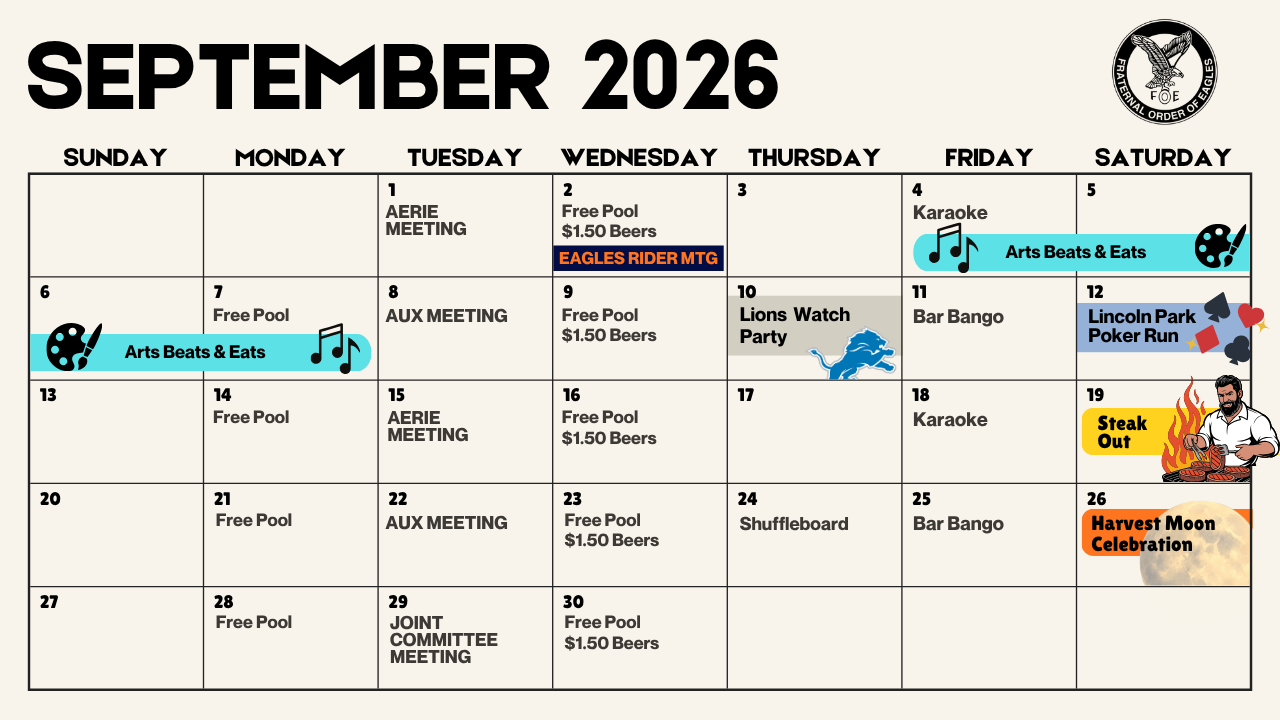 SEPTEMBER 2026

FRATERNAL ORDER OF EAGLES
F O E

| SUNDAY | MONDAY | TUESDAY | WEDNESDAY | THURSDAY | FRIDAY | SATURDAY |
|---|---|---|---|---|---|---|
| | | 1 AERIE MEETING | 2 Free Pool $1.50 Beers EAGLES RIDER MTG | 3 | 4 Karaoke Arts Beats & Eats | 5 |
| 6 Arts Beats & Eats | 7 Free Pool | 8 AUX MEETING | 9 Free Pool $1.50 Beers | 10 Lions Watch Party | 11 Bar Bango | 12 Lincoln Park Poker Run |
| 13 | 14 Free Pool | 15 AERIE MEETING | 16 Free Pool $1.50 Beers | 17 | 18 Karaoke | 19 Steak Out |
| 20 | 21 Free Pool | 22 AUX MEETING | 23 Free Pool $1.50 Beers | 24 Shuffleboard | 25 Bar Bango | 26 Harvest Moon Celebration |
| 27 | 28 Free Pool | 29 JOINT COMMITTEE MEETING | 30 Free Pool $1.50 Beers | | | |